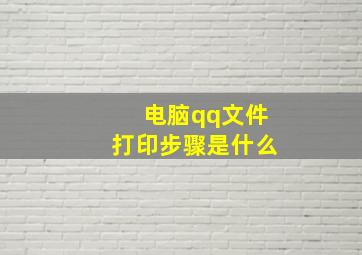 电脑qq文件
打印步骤是什么